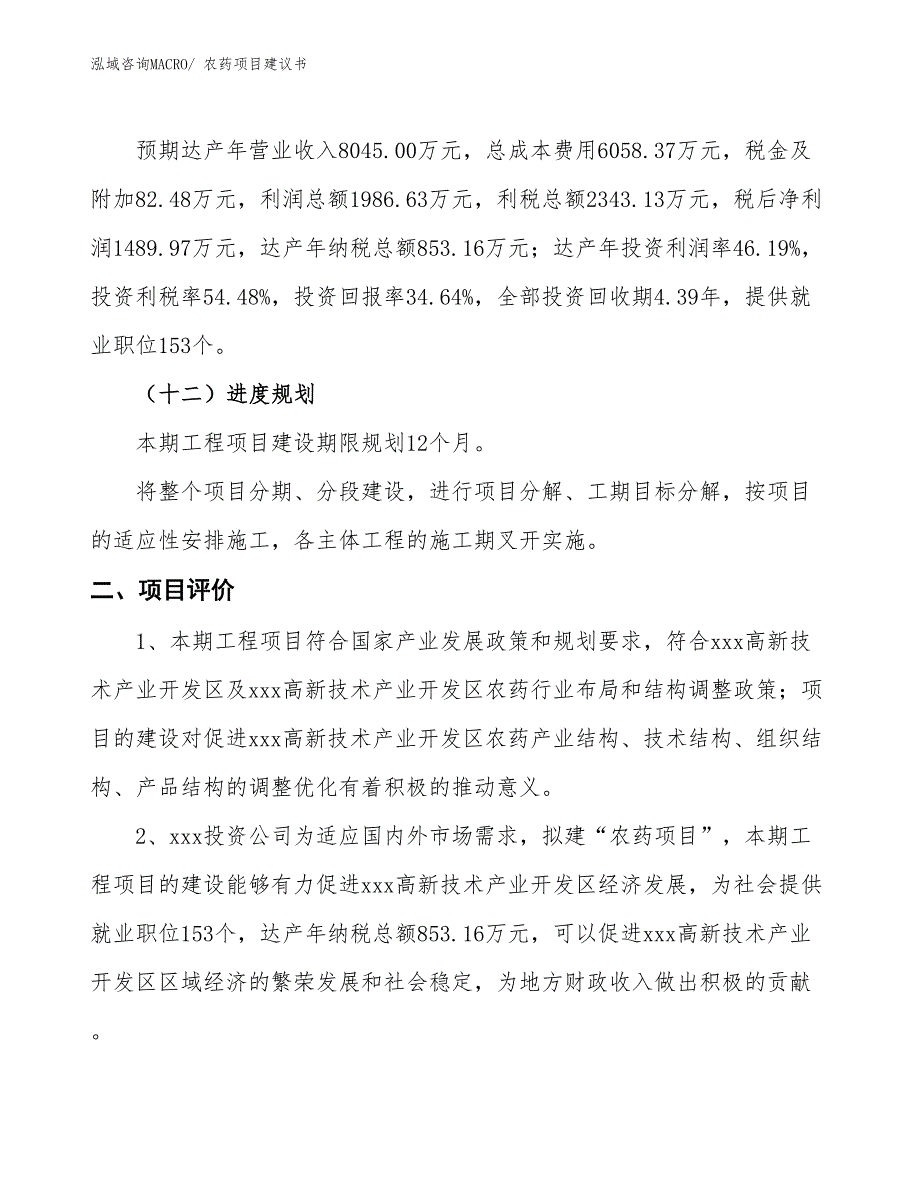 泓域咨询MACRO/ 农药项目建议书

预期达产年营业收入8045.00万元，总成本费用6058.37万元，税金及附加82.48万元，利润总额1986.63万元，利税总额2343.13万元，税后净利润1489.97万元，达产年纳税总额853.16万元；达产年投资利润率46.19%，投资利税率54.48%，投资回报率34.64%，全部投资回收期4.39年，提供就业职位153个。

（十二）进度规划

本期工程项目建设期限规划12个月。

将整个项目分期、分段建设，进行项目分解、工期目标分解，按项目的适应性安排施工，各主体工程的施工期叉开实施。

二、项目评价

1、本期工程项目符合国家产业发展政策和规划要求，符合xxx高新技术产业开发区及xxx高新技术产业开发区农药行业布局和结构调整政策；项目的建设对促进xxx高新技术产业开发区农药产业结构、技术结构、组织结构、产品结构的调整优化有着积极的推动意义。

2、xxx投资公司为适应国内外市场需求，拟建“农药项目”，本期工程项目的建设能够有力促进xxx高新技术产业开发区经济发展，为社会提供就业职位153个，达产年纳税总额853.16万元，可以促进xxx高新技术产业开发区区域经济的繁荣发展和社会稳定，为地方财政收入做出积极的贡献。